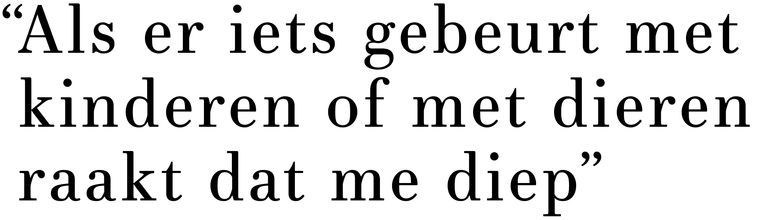 “Als er iets gebeurt met kinderen of met dieren raakt dat me diep”